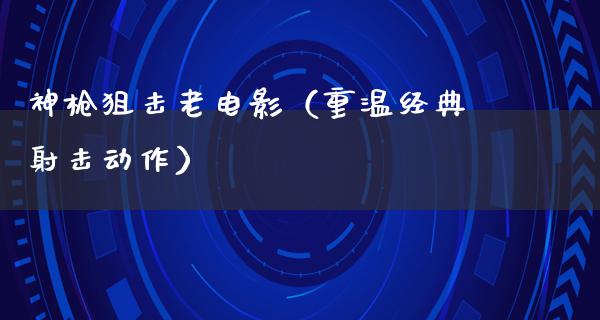 神枪狙击老电影（重温经典射击动作）